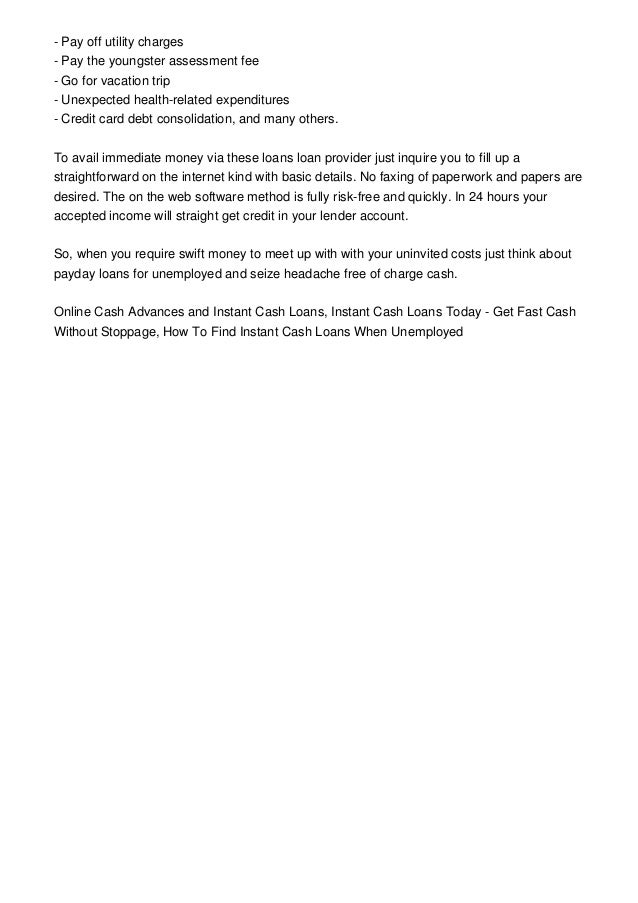 - Pay off utility charges
- Pay the youngster assessment fee
- Go for vacation trip
- Unexpected health-related expenditures
- Credit card debt consolidation, and many others.

To avail immediate money via these loans loan provider just inquire you to fill up a straightforward on the internet kind with basic details. No faxing of paperwork and papers are desired. The on the web software method is fully risk-free and quickly. In 24 hours your accepted income will straight get credit in your lender account.

So, when you require swift money to meet up with with your uninvited costs just think about payday loans for unemployed and seize headache free of charge cash.

Online Cash Advances and Instant Cash Loans, Instant Cash Loans Today - Get Fast Cash Without Stoppage, How To Find Instant Cash Loans When Unemployed